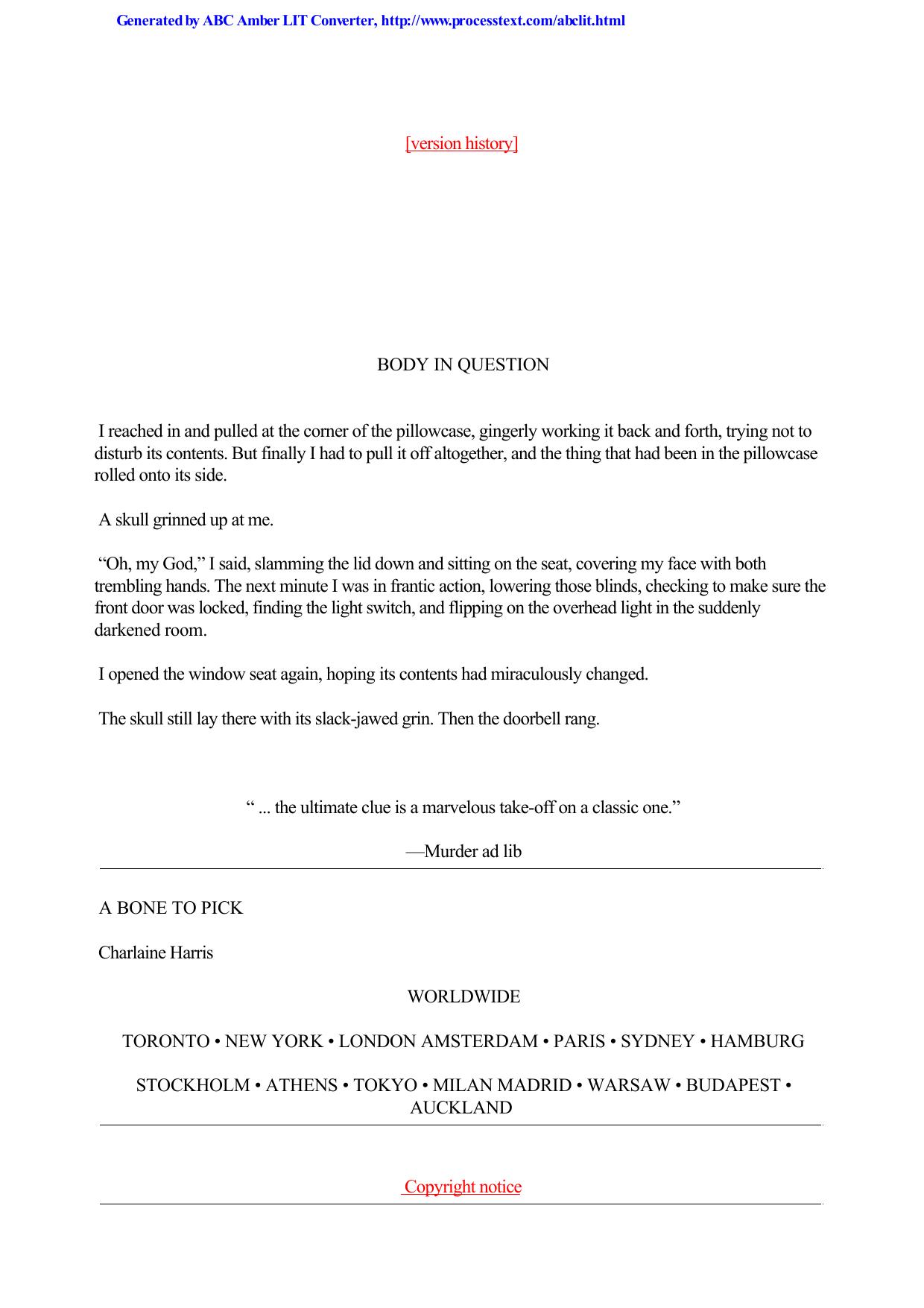 Generated by ABC Amber LIT Converter, http://www.processtext.com/abclit.html

[version history]

BODY IN QUESTION

I reached in and pulled at the corner of the pillowcase, gingerly working it back and forth, trying not to disturb its contents. But finally I had to pull it off altogether, and the thing that had been in the pillowcase rolled onto its side.

A skull grinned up at me.

“Oh, my God,” I said, slamming the lid down and sitting on the seat, covering my face with both trembling hands. The next minute I was in frantic action, lowering those blinds, checking to make sure the front door was locked, finding the light switch, and flipping on the overhead light in the suddenly darkened room.

I opened the window seat again, hoping its contents had miraculously changed.

The skull still lay there with its slack-jawed grin. Then the doorbell rang.

“ ... the ultimate clue is a marvelous take-off on a classic one.”

—Murder ad lib

A BONE TO PICK

Charlaine Harris

WORLDWIDE

TORONTO • NEW YORK • LONDON AMSTERDAM • PARIS • SYDNEY • HAMBURG

STOCKHOLM • ATHENS • TOKYO • MILAN MADRID • WARSAW • BUDAPEST • AUCKLAND

Copyright notice